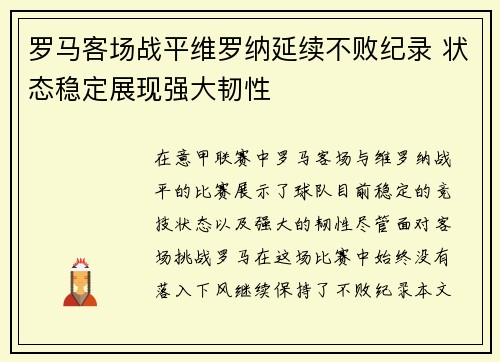 罗马客场战平维罗纳延续不败纪录 状态稳定展现强大韧性

在意甲联赛中罗马客场与维罗纳战平的比赛展示了球队目前稳定的竞技状态以及强大的韧性尽管面对客场挑战罗马在这场比赛中始终没有落入下风继续保持了不败纪录本文